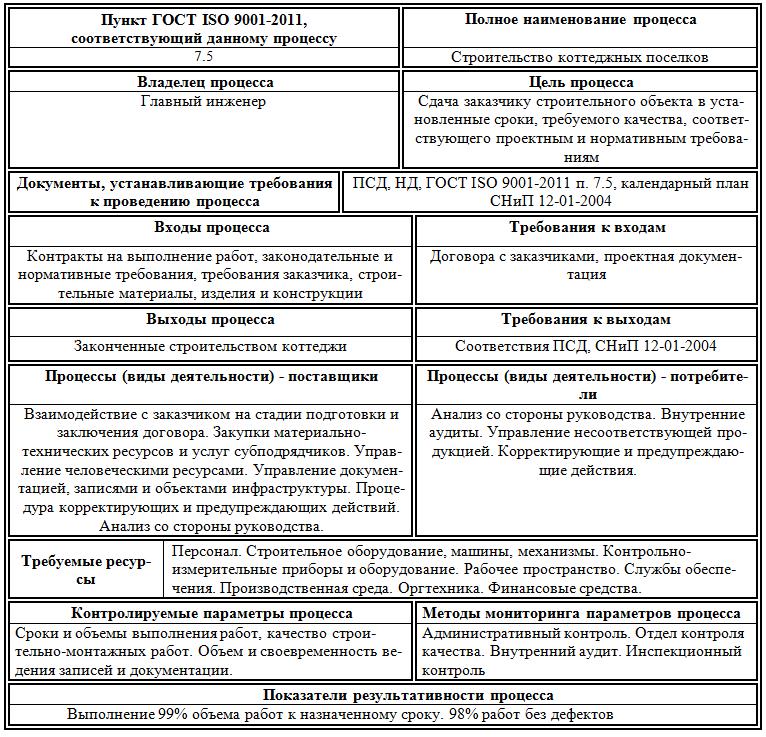 | Пункт ГОСТ ISO 9001-2011, соответствующий данному процессу | Полное наименование процесса |
|---|---|
| 7.5 | Строительство коттеджных поселков |

| Владелец процесса | Цель процесса |
|---|---|
| Главный инженер | Сдача заказчику строительного объекта в установленные сроки, требуемого качества, соответствующего проектным и нормативным требованиям |

| Документы, устанавливающие требования к проведению процесса | ПСД, НД, ГОСТ ISO 9001-2011 п. 7.5, календарный план СНиП 12-01-2004 |
|---|---|

| Входы процесса | Требования к входам |
|---|---|
| Контракты на выполнение работ, законодательные и нормативные требования, требования заказчика, строительные материалы, изделия и конструкции | Договора с заказчиками, проектная документация |

| Выходы процесса | Требования к выходам |
|---|---|
| Законченные строительством коттеджи | Соответствия ПСД, СНиП 12-01-2004 |

| Процессы (виды деятельности) - поставщики | Процессы (виды деятельности) - потребители |
|---|---|
| Взаимодействие с заказчиком на стадии подготовки и заключения договора. Закупки материально-технических ресурсов и услуг субподрядчиков. Управление человеческими ресурсами. Управление документацией, записями и объектами инфраструктуры. Процедура корректирующих и предупреждающих действий. Анализ со стороны руководства. | Анализ со стороны руководства. Внутренние аудиты. Управление несоответствующей продукцией. Корректирующие и предупреждающие действия. |

| Требуемые ресурсы | Персонал. Строительное оборудование, машины, механизмы. Контрольно-измерительные приборы и оборудование. Рабочее пространство. Службы обеспечения. Производственная среда. Оргтехника. Финансовые средства. |
|---|---|

| Контролируемые параметры процесса | Методы мониторинга параметров процесса |
|---|---|
| Сроки и объемы выполнения работ, качество строительно-монтажных работ. Объем и своевременность ведения записей и документации. | Административный контроль. Отдел контроля качества. Внутренний аудит. Инспекционный контроль |

| Показатели результативности процесса |
|---|
| Выполнение 99% объема работ к назначенному сроку. 98% работ без дефектов |